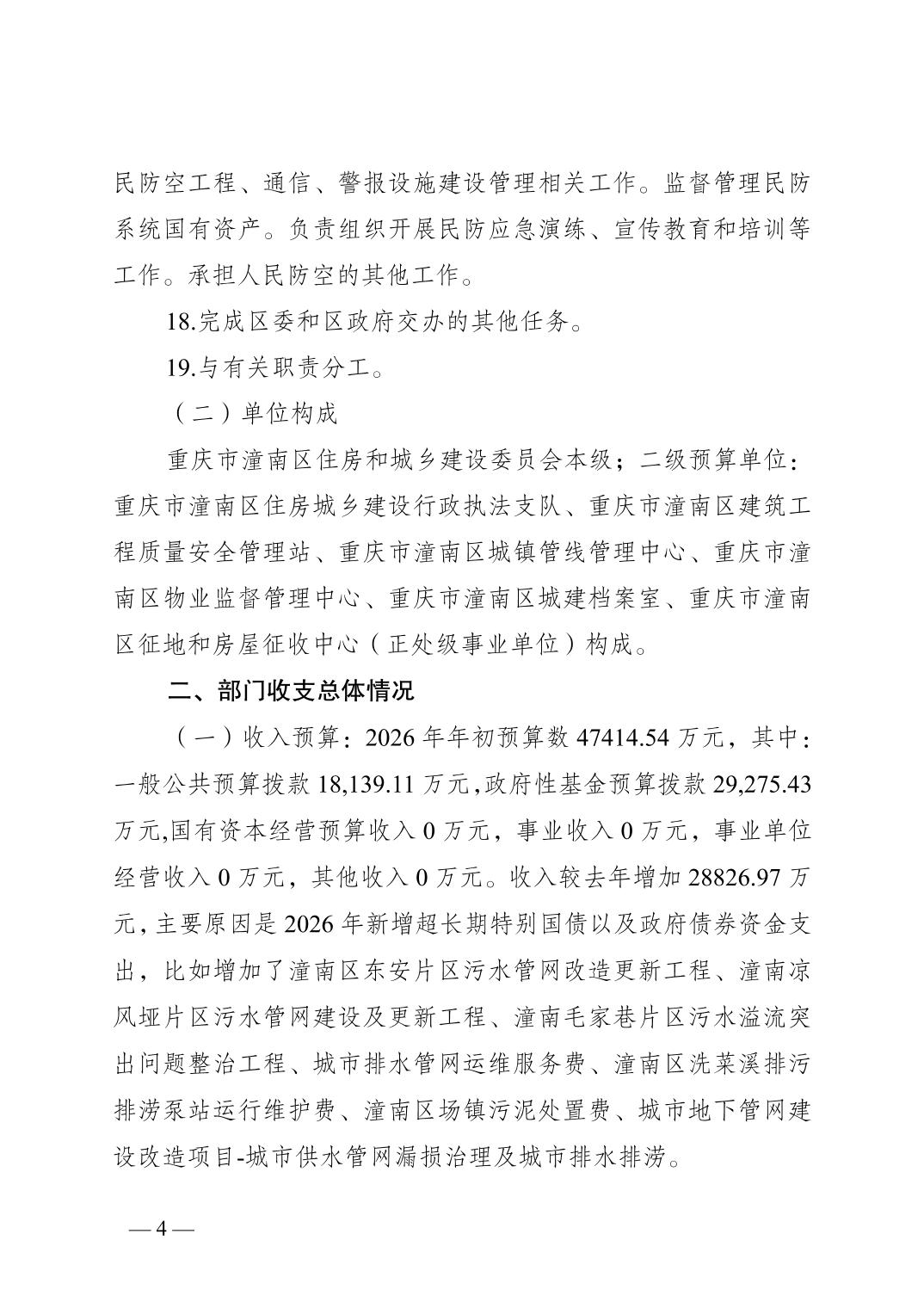 民防空工程、通信、警报设施建设管理相关工作。监督管理民防系统国有资产。负责组织开展民防应急演练、宣传教育和培训等工作。承担人民防空的其他工作。

18.完成区委和区政府交办的其他任务。

19.与有关职责分工。

（二）单位构成

重庆市潼南区住房和城乡建设委员会本级；二级预算单位：重庆市潼南区住房城乡建设行政执法支队、重庆市潼南区建筑工程质量安全管理站、重庆市潼南区城镇管线管理中心、重庆市潼南区物业监督管理中心、重庆市潼南区城建档案室、重庆市潼南区征地和房屋征收中心（正处级事业单位）构成。

二、部门收支总体情况

（一）收入预算：2026 年年初预算数 47414.54 万元，其中：一般公共预算拨款 18,139.11 万元,政府性基金预算拨款 29,275.43 万元,国有资本经营预算收入 0 万元，事业收入 0 万元，事业单位经营收入 0 万元，其他收入 0 万元。收入较去年增加 28826.97 万元，主要原因是 2026 年新增超长期特别国债以及政府债券资金支出，比如增加了潼南区东安片区污水管网改造更新工程、潼南凉风垭片区污水管网建设及更新工程、潼南毛家巷片区污水溢流突出问题整治工程、城市排水管网运维服务费、潼南区洗菜溪排污排涝泵站运行维护费、潼南区场镇污泥处置费、城市地下管网建设改造项目-城市供水管网漏损治理及城市排水排涝。

— 4 —